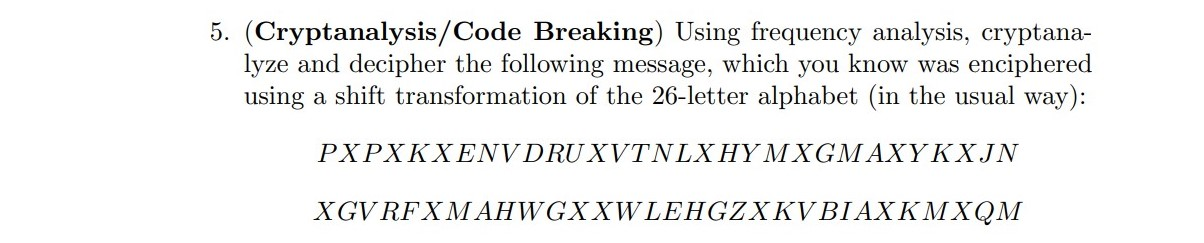 5. (**Cryptanalysis/Code Breaking**) Using frequency analysis, cryptanalyze and decipher the following message, which you know was enciphered using a shift transformation of the 26-letter alphabet (in the usual way):

$PXPXKXENVDRUXVTNLXHYMXGMAXYKXJN$

$XGVRFXMAHWGXXWLEHGZXKVBIAXKMXQM$